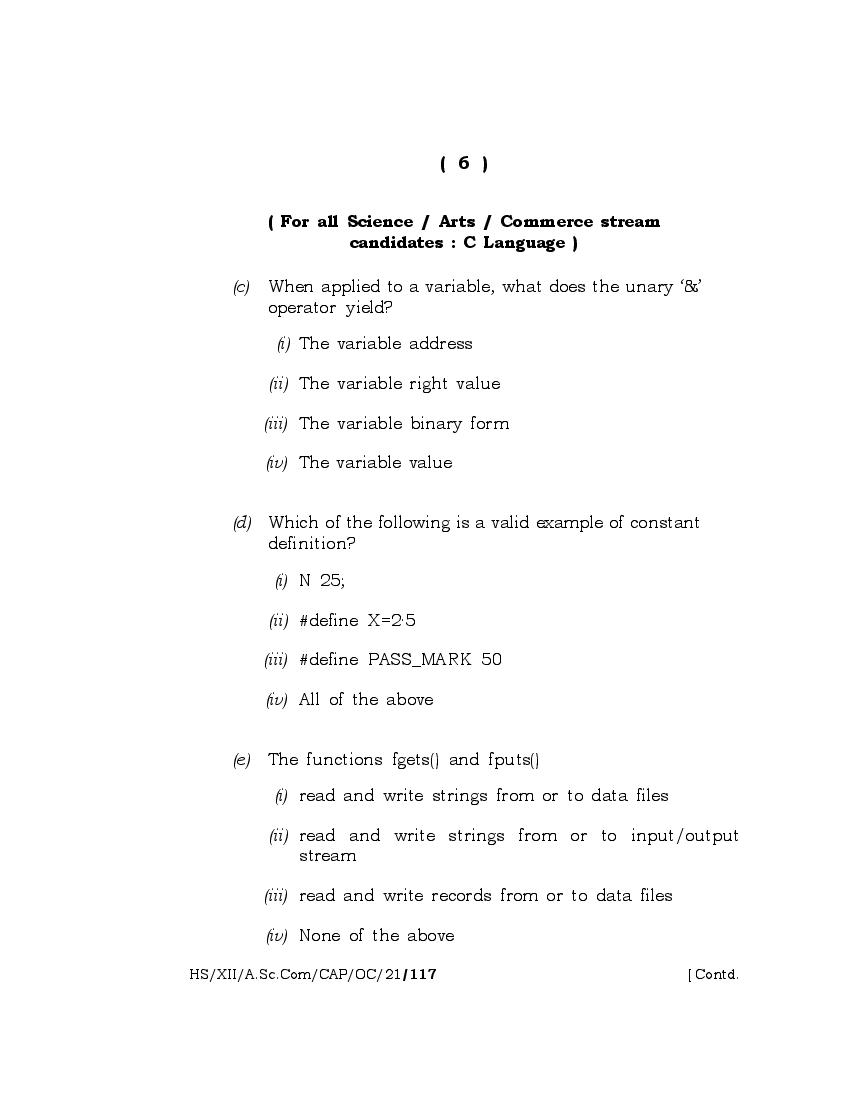 ( 6 )

( For all Science / Arts / Commerce stream candidates : C Language )

(c) When applied to a variable, what does the unary '&' operator yield?

(i) The variable address

(ii) The variable right value

(iii) The variable binary form

(iv) The variable value

(d) Which of the following is a valid example of constant definition?

(i) N 25;

(ii) #define X=2·5

(iii) #define PASS_MARK 50

(iv) All of the above

(e) The functions fgets() and fputs()

(i) read and write strings from or to data files

(ii) read and write strings from or to input/output stream

(iii) read and write records from or to data files

(iv) None of the above

HS/XII/A.Sc.Com/CAP/OC/21/117 [ Contd.